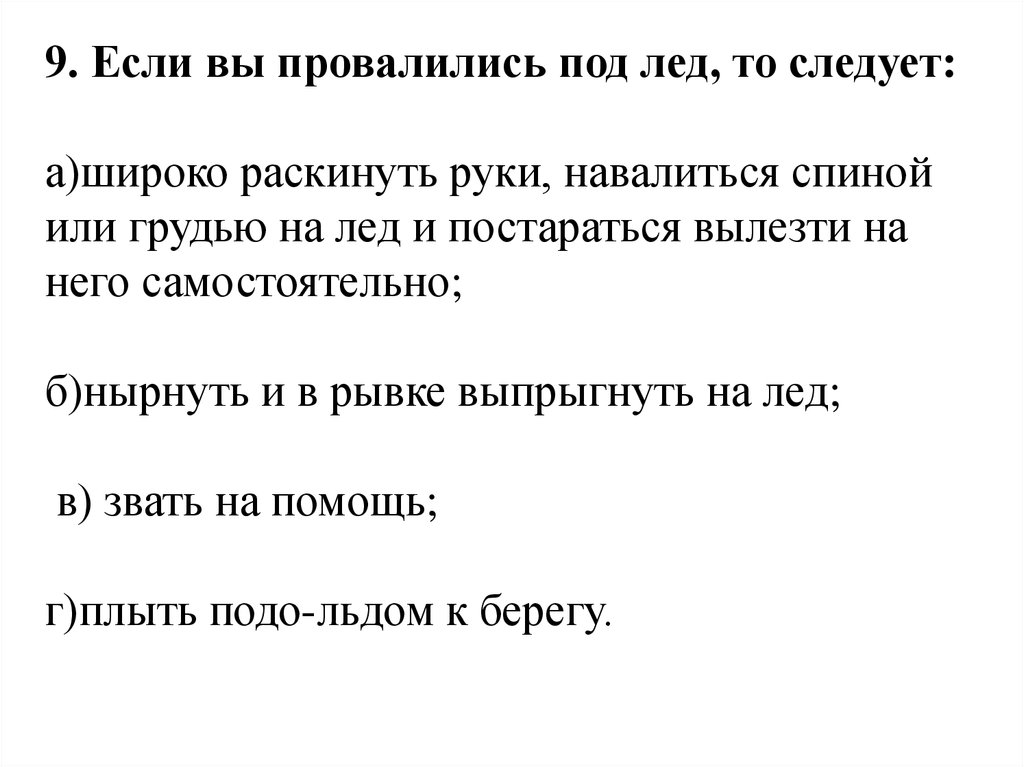 9. Если вы провалились под лед, то следует:

а)широко раскинуть руки, навалиться спиной или грудью на лед и постараться вылезти на него самостоятельно;

б)нырнуть и в рывке выпрыгнуть на лед;

в) звать на помощь;

г)плыть подо-льдом к берегу.